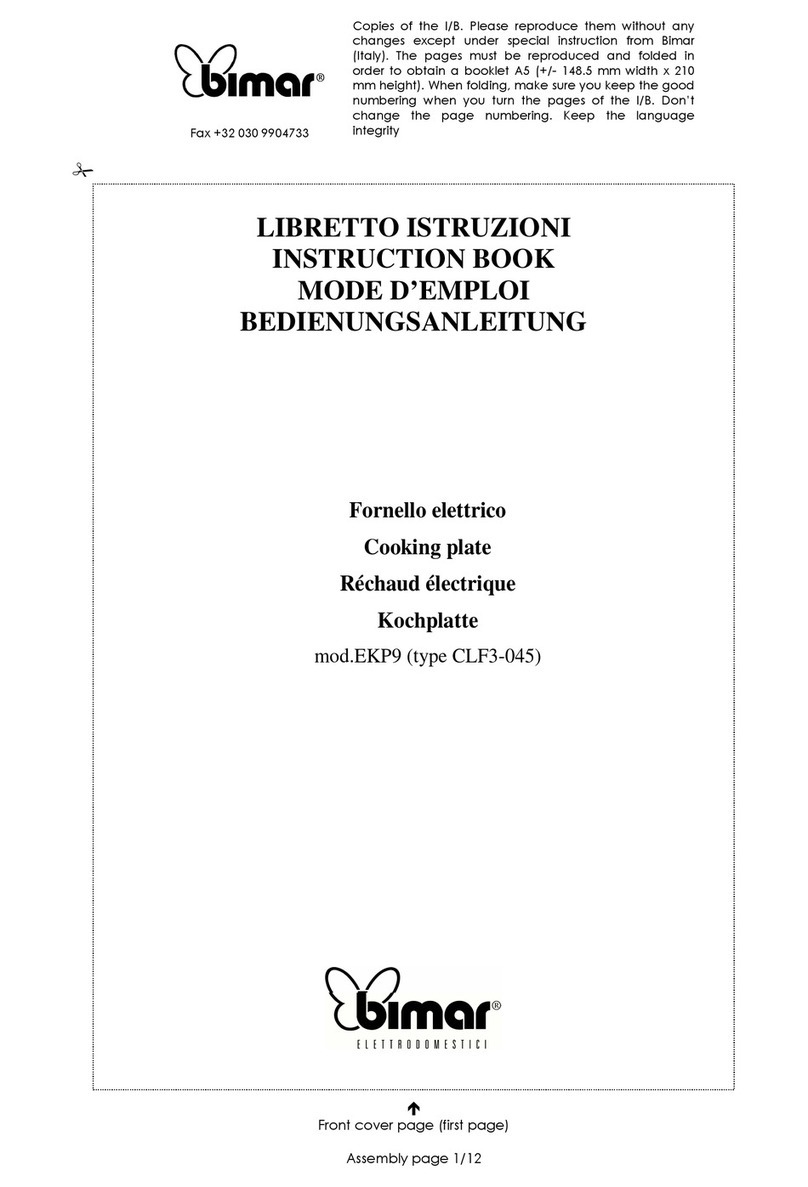 bimar®

Fax +32 030 9904733

Copies of the I/B. Please reproduce them without any changes except under special instruction from Bimar (Italy). The pages must be reproduced and folded in order to obtain a booklet A5 (+/- 148.5 mm width x 210 mm height). When folding, make sure you keep the good numbering when you turn the pages of the I/B. Don't change the page numbering. Keep the language integrity

LIBRETTO ISTRUZIONI
INSTRUCTION BOOK
MODE D'EMPLOI
BEDIENUNGSANLEITUNG

Fornello elettrico
Cooking plate
Réchaud électrique
Kochplatte
mod.EKP9 (type CLF3-045)

bimar®
ELETTRODOMESTICI

Front cover page (first page)

Assembly page 1/12